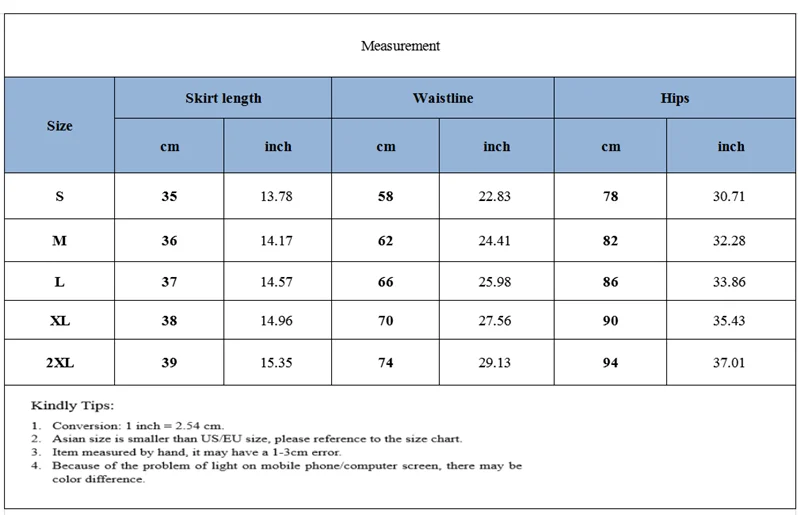 Measurement

| Size | Skirt length cm | Skirt length inch | Waistline cm | Waistline inch | Hips cm | Hips inch |
|---|---|---|---|---|---|---|
| S | 35 | 13.78 | 58 | 22.83 | 78 | 30.71 |
| M | 36 | 14.17 | 62 | 24.41 | 82 | 32.28 |
| L | 37 | 14.57 | 66 | 25.98 | 86 | 33.86 |
| XL | 38 | 14.96 | 70 | 27.56 | 90 | 35.43 |
| 2XL | 39 | 15.35 | 74 | 29.13 | 94 | 37.01 |

Kindly Tips:

1. Conversion: 1 inch = 2.54 cm.
2. Asian size is smaller than US/EU size, please reference to the size chart.
3. Item measured by hand, it may have a 1-3cm error.
4. Because of the problem of light on mobile phone/computer screen, there may be color difference.